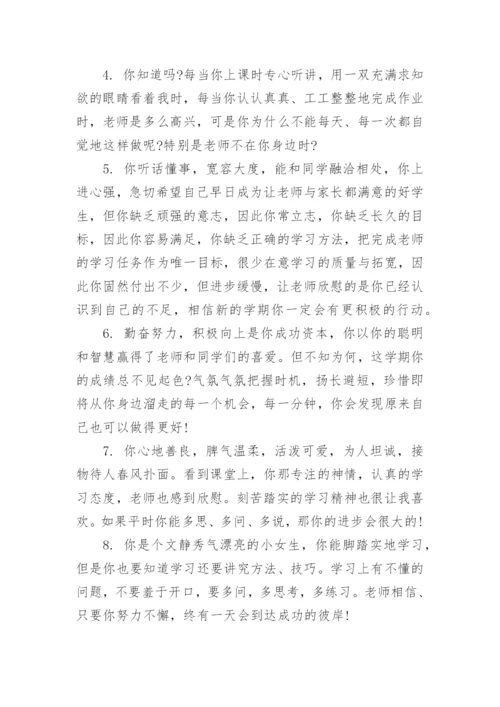 4. 你知道吗?每当你上课时专心听讲，用一双充满求知欲的眼睛看着我时，每当你认认真真、工工整整地完成作业时，老师是多么高兴，可是你为什么不能每天、每一次都自觉地这样做呢?特别是老师不在你身边时?

5. 你听话懂事，宽容大度，能和同学融洽相处，你上进心强，急切希望自己早日成为让老师与家长都满意的好学生，但你缺乏顽强的意志，因此你常立志，你缺乏长久的目标，因此你容易满足，你缺乏正确的学习方法，把完成老师的学习任务作为唯一目标，很少在意学习的质量与拓宽，因此你固然付出不少，但进步缓慢，让老师欣慰的是你已经认识到自己的不足，相信新的学期你一定会有更积极的行动。

6. 勤奋努力，积极向上是你成功资本，你以你的聪明和智慧赢得了老师和同学们的喜爱。但不知为何，这学期你的成绩总不见起色?气氛气氛把握时机，扬长避短，珍惜即将从你身边溜走的每一个机会，每一分钟，你会发现原来自己也可以做得更好!

7. 你心地善良，脾气温柔，活泼可爱，为人坦诚，接物待人春风扑面。看到课堂上，你那专注的神情，认真的学习态度，老师也感到欣慰。刻苦踏实的学习精神也很让我喜欢。如果平时你能多思、多问、多说，那你的进步会很大的!

8. 你是个文静秀气漂亮的小女生，你能脚踏实地学习，但是你也要知道学习还要讲究方法、技巧。学习上有不懂的问题，不要羞于开口，要多问，多思考，多练习。老师相信、只要你努力不懈，终有一天会到达成功的彼岸!